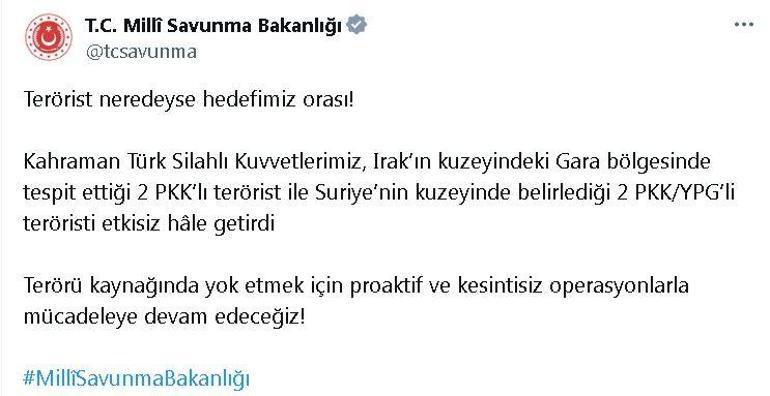 T.C. Millî Savunma Bakanlığı
@tcsavunma

Terörist neredeyse hedefimiz orası!

Kahraman Türk Silahlı Kuvvetlerimiz, Irak'ın kuzeyindeki Gara bölgesinde tespit ettiği 2 PKK'lı terörist ile Suriye'nin kuzeyinde belirlediği 2 PKK/YPG'li teröristi etkisiz hâle getirdi

Terörü kaynağında yok etmek için proaktif ve kesintisiz operasyonlarla mücadeleye devam edeceğiz!

#MillîSavunmaBakanlığı